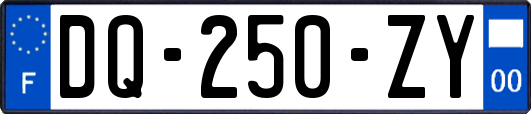 F

DQ-250-ZY

00